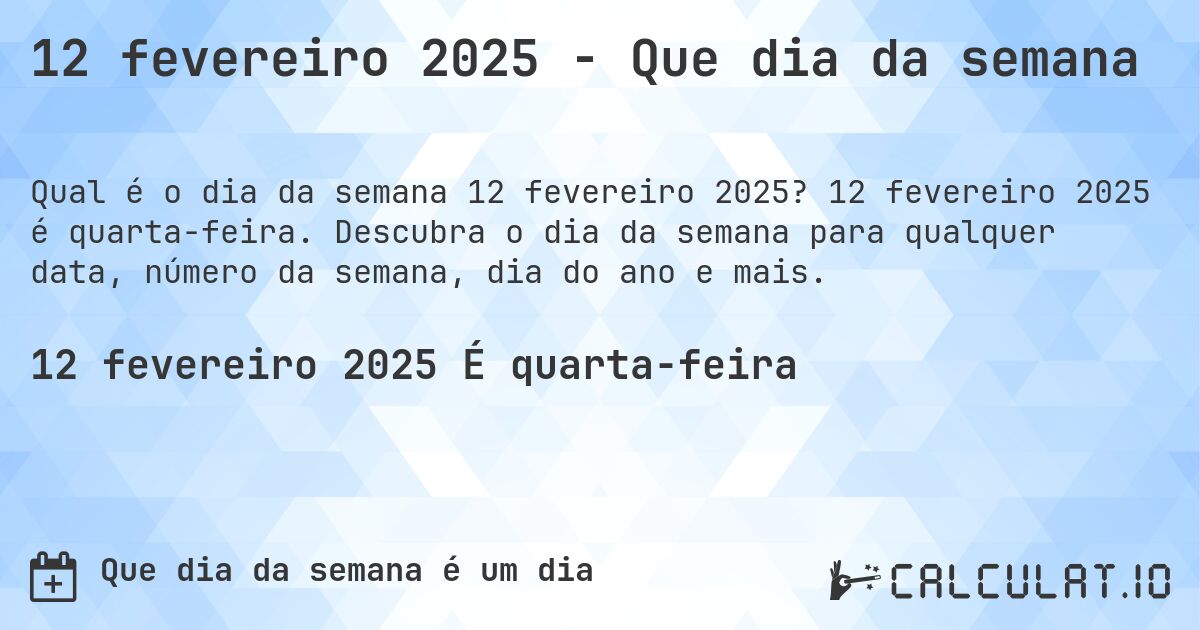 12 fevereiro 2025 - Que dia da semana

Qual é o dia da semana 12 fevereiro 2025? 12 fevereiro 2025 é quarta-feira. Descubra o dia da semana para qualquer data, número da semana, dia do ano e mais.

12 fevereiro 2025 É quarta-feira

Que dia da semana é um dia

CALCULAT.IO